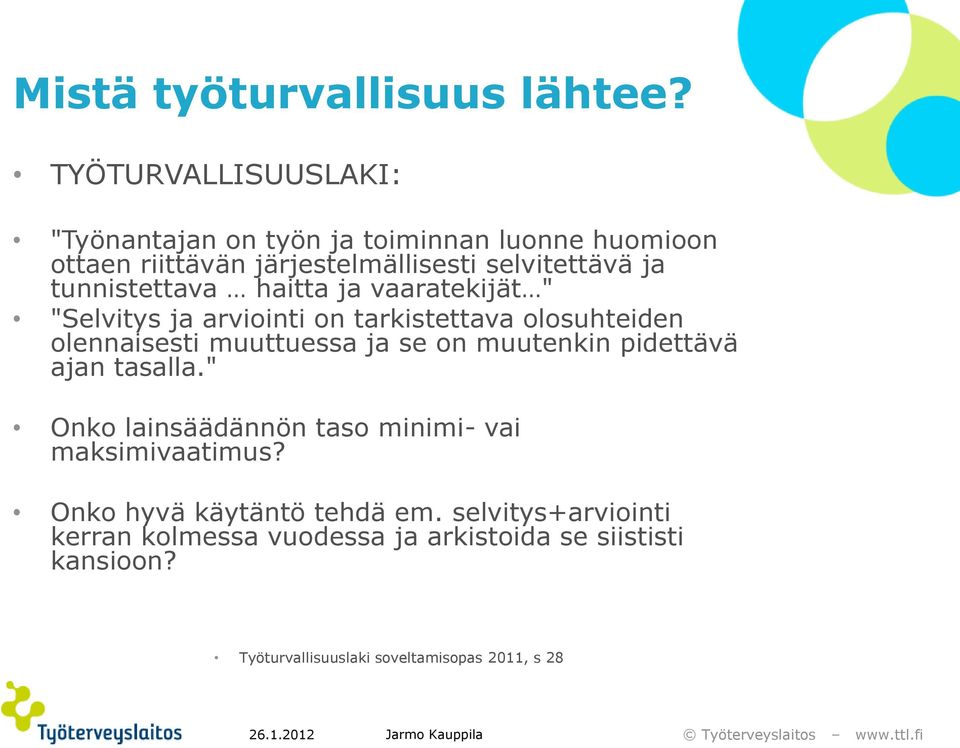 Mistä työturvallisuus lähtee?

• TYÖTURVALLISUUSLAKI:

• "Työnantajan on työn ja toiminnan luonne huomioon ottaen riittävän järjestelmällisesti selvitettävä ja tunnistettava … haitta ja vaaratekijät…"

• "Selvitys ja arviointi on tarkistettava olosuhteiden olennaisesti muuttuessa ja se on muutenkin pidettävä ajan tasalla."

• Onko lainsäädännön taso minimi- vai maksimivaatimus?

• Onko hyvä käytäntö tehdä em. selvitys+arviointi kerran kolmessa vuodessa ja arkistoida se siististi kansioon?

• Työturvallisuuslaki soveltamisopas 2011, s 28

Työterveyslaitos

26.1.2012

Jarmo Kauppila

© Työterveyslaitos – www.ttl.fi